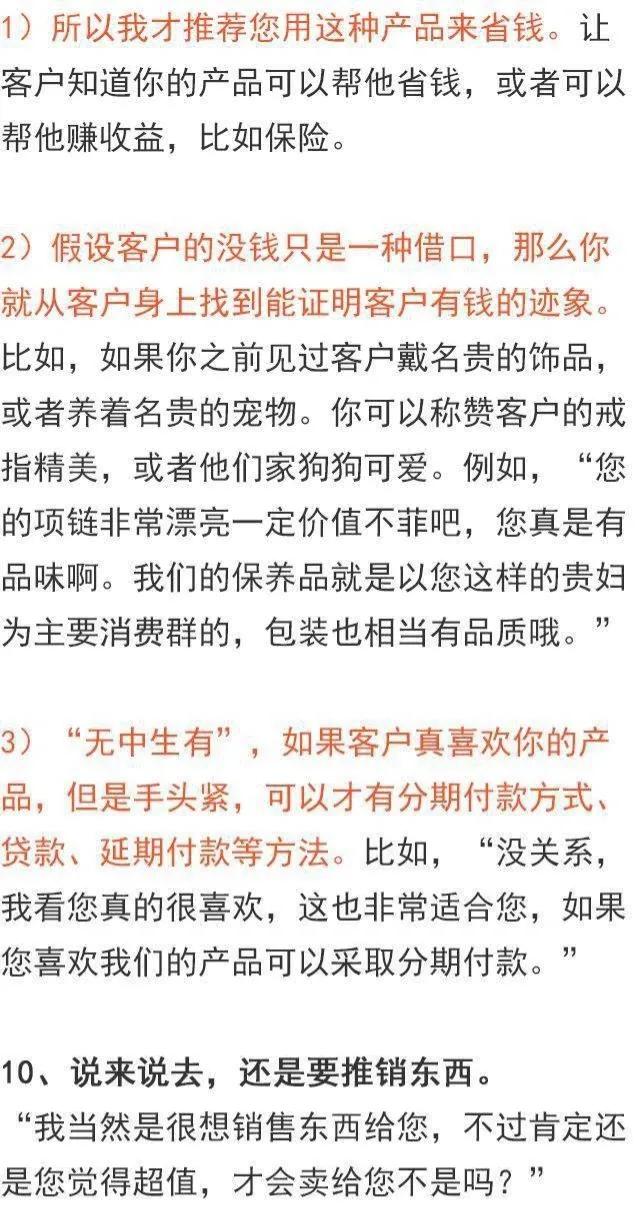 1）所以我才推荐您用这种产品来省钱。让客户知道你的产品可以帮他省钱，或者可以帮他赚收益，比如保险。

2）假设客户的没钱只是一种借口，那么你就从客户身上找到能证明客户有钱的迹象。比如，如果你之前见过客户戴名贵的饰品，或者养着名贵的宠物。你可以称赞客户的戒指精美，或者他们家狗狗可爱。例如，“您的项链非常漂亮一定价值不菲吧，您真是有品味啊。我们的保养品就是以您这样的贵妇为主要消费群的，包装也相当有品质哦。”

3）“无中生有”，如果客户真喜欢你的产品，但是手头紧，可以才有分期付款方式、贷款、延期付款等方法。比如，“没关系，我看您真的很喜欢，这也非常适合您，如果您喜欢我们的产品可以采取分期付款。”

10、说来说去，还是要推销东西。
“我当然是很想销售东西给您，不过肯定还是您觉得超值，才会卖给您不是吗？”